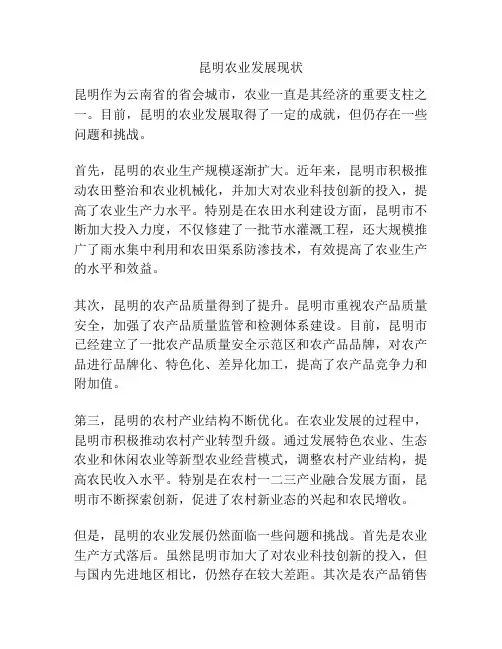 昆明农业发展现状

昆明作为云南省的省会城市，农业一直是其经济的重要支柱之一。目前，昆明的农业发展取得了一定的成就，但仍存在一些问题和挑战。

首先，昆明的农业生产规模逐渐扩大。近年来，昆明市积极推动农田整治和农业机械化，并加大对农业科技创新的投入，提高了农业生产力水平。特别是在农田水利建设方面，昆明市不断加大投入力度，不仅修建了一批节水灌溉工程，还大规模推广了雨水集中利用和农田渠系防渗技术，有效提高了农业生产的水平和效益。

其次，昆明的农产品质量得到了提升。昆明市重视农产品质量安全，加强了农产品质量监管和检测体系建设。目前，昆明市已经建立了一批农产品质量安全示范区和农产品品牌，对农产品进行品牌化、特色化、差异化加工，提高了农产品竞争力和附加值。

第三，昆明的农村产业结构不断优化。在农业发展的过程中，昆明市积极推动农村产业转型升级。通过发展特色农业、生态农业和休闲农业等新型农业经营模式，调整农村产业结构，提高农民收入水平。特别是在农村一二三产业融合发展方面，昆明市不断探索创新，促进了农村新业态的兴起和农民增收。

但是，昆明的农业发展仍然面临一些问题和挑战。首先是农业生产方式落后。虽然昆明市加大了对农业科技创新的投入，但与国内先进地区相比，仍然存在较大差距。其次是农产品销售